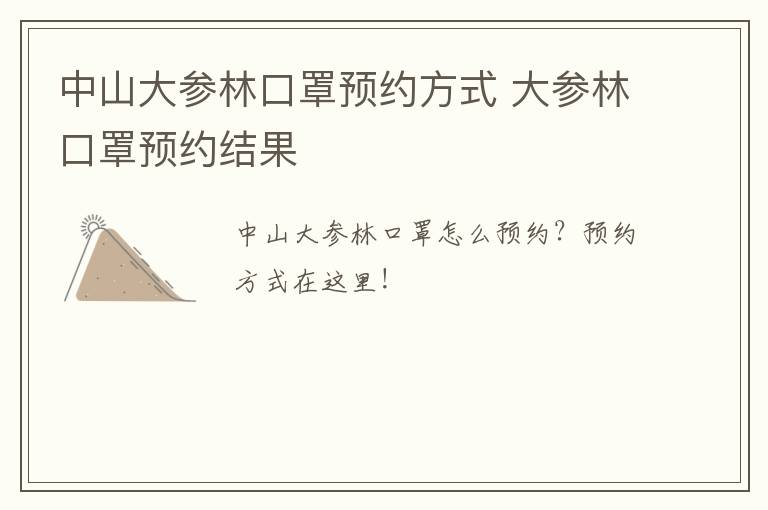 中山大参林口罩预约方式 大参林口罩预约结果

中山大参林口罩怎么预约？预约方式在这里！